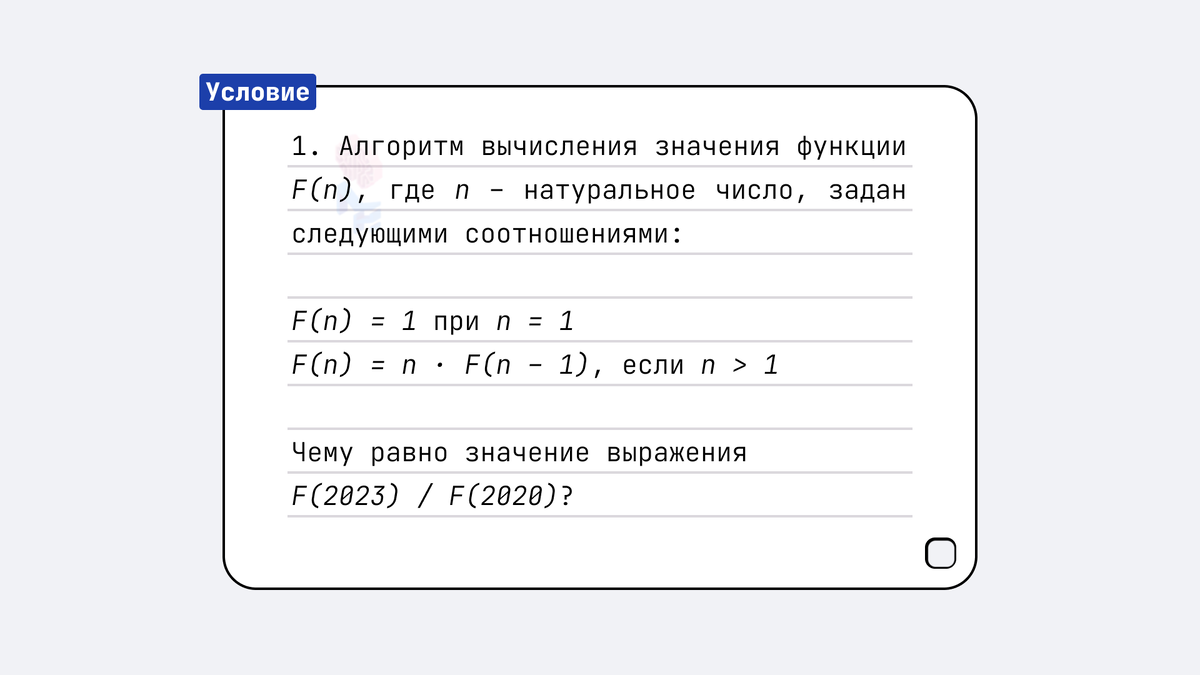 Условие

1. Алгоритм вычисления значения функции $F(n)$, где $n$ – натуральное число, задан следующими соотношениями:

$F(n) = 1$ при $n = 1$
$F(n) = n \cdot F(n - 1)$, если $n > 1$

Чему равно значение выражения $F(2023) / F(2020)$?